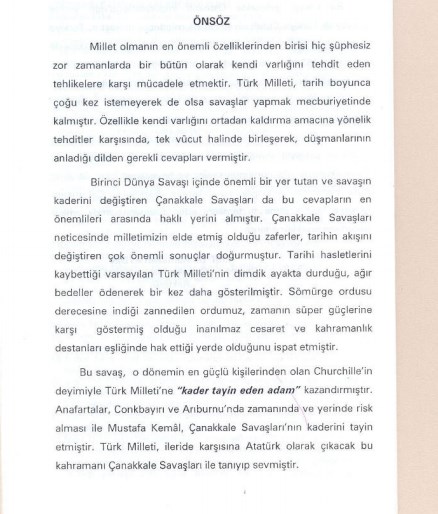 ÖNSÖZ

Millet olmanın en önemli özelliklerinden birisi hiç şüphesiz zor zamanlarda bir bütün olarak kendi varlığını tehdit eden tehlikelere karşı mücadele etmektir. Türk Milleti, tarih boyunca çoğu kez istemeyerek de olsa savaşlar yapmak mecburiyetinde kalmıştır. Özellikle kendi varlığını ortadan kaldırma amacına yönelik tehditler karşısında, tek vücut halinde birleşerek, düşmanlarının anladığı dilden gerekli cevapları vermiştir.

Birinci Dünya Savaşı içinde önemli bir yer tutan ve savaşın kaderini değiştiren Çanakkale Savaşları da bu cevapların en önemlileri arasında haklı yerini almıştır. Çanakkale Savaşları neticesinde milletimizin elde etmiş olduğu zaferler, tarihin akışını değiştiren çok önemli sonuçlar doğurmuştur. Tarihi hasletlerini kaybettiği varsayılan Türk Milleti'nin dimdik ayakta durduğu, ağır bedeller ödenerek bir kez daha gösterilmiştir. Sömürge ordusu derecesine indiği zannedilen ordumuz, zamanın süper güçlerine karşı göstermiş olduğu inanılmaz cesaret ve kahramanlık destanları eşliğinde hak ettiği yerde olduğunu ispat etmiştir.

Bu savaş, o dönemin en güçlü kişilerinden olan Churchille'in deyimiyle Türk Milleti'ne "kader tayin eden adam" kazandırmıştır. Anafartalar, Conkbayırı ve Arıburnu'nda zamanında ve yerinde risk alması ile Mustafa Kemâl, Çanakkale Savaşları'nın kaderini tayin etmiştir. Türk Milleti, ileride karşısına Atatürk olarak çıkacak bu kahramanı Çanakkale Savaşları ile tanıyıp sevmiştir.